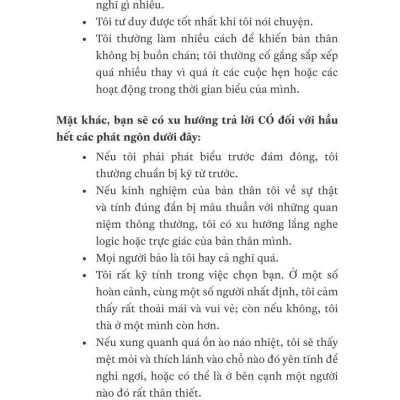 nghĩ gì nhiều.

• Tôi tư duy được tốt nhất khi tôi nói chuyện.
• Tôi thường làm nhiều cách để khiến bản thân không bị buồn chán; tôi thường cố gắng sắp xếp quá nhiều thay vì quá ít các cuộc hẹn hoặc các hoạt động trong thời gian biểu của mình.

Mặt khác, bạn sẽ có xu hướng trả lời CÓ đối với hầu hết các phát ngôn dưới đây:

• Nếu tôi phải phát biểu trước đám đông, tôi thường chuẩn bị kỹ từ trước.
• Nếu kinh nghiệm của bản thân tôi về sự thật và tính đúng đắn bị mâu thuẫn với những quan niệm thông thường, tôi có xu hướng lắng nghe logic hoặc trực giác của bản thân mình.
• Mọi người bảo là tôi hay cả nghĩ quá.
• Tôi rất kỹ tính trong việc chọn bạn. Ở một số hoàn cảnh, cùng một số người nhất định, tôi cảm thấy rất thoải mái và vui vẻ; còn nếu không, tôi thà ở một mình còn hơn.
• Nếu xung quanh quá ồn ào náo nhiệt, tôi sẽ thấy mệt mỏi và thích lánh vào chỗ nào đó yên tĩnh để nghỉ ngơi, hoặc có thể là ở bên cạnh một người nào đó rất thân thiết.